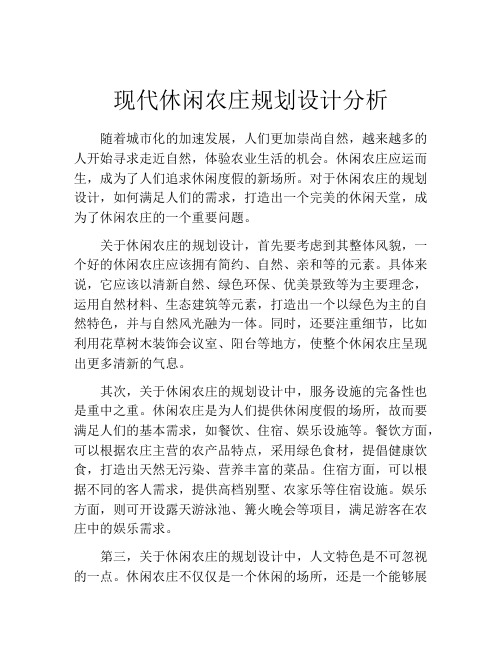 现代休闲农庄规划设计分析

随着城市化的加速发展，人们更加崇尚自然，越来越多的人开始寻求走近自然，体验农业生活的机会。休闲农庄应运而生，成为了人们追求休闲度假的新场所。对于休闲农庄的规划设计，如何满足人们的需求，打造出一个完美的休闲天堂，成为了休闲农庄的一个重要问题。

关于休闲农庄的规划设计，首先要考虑到其整体风貌，一个好的休闲农庄应该拥有简约、自然、亲和等的元素。具体来说，它应该以清新自然、绿色环保、优美景致等为主要理念，运用自然材料、生态建筑等元素，打造出一个以绿色为主的自然特色，并与自然风光融为一体。同时，还要注重细节，比如利用花草树木装饰会议室、阳台等地方，使整个休闲农庄呈现出更多清新的气息。

其次，关于休闲农庄的规划设计中，服务设施的完备性也是重中之重。休闲农庄是为人们提供休闲度假的场所，故而要满足人们的基本需求，如餐饮、住宿、娱乐设施等。餐饮方面，可以根据农庄主营的农产品特点，采用绿色食材，提倡健康饮食，打造出天然无污染、营养丰富的菜品。住宿方面，可以根据不同的客人需求，提供高档别墅、农家乐等住宿设施。娱乐方面，则可开设露天游泳池、篝火晚会等项目，满足游客在农庄中的娱乐需求。

第三，关于休闲农庄的规划设计中，人文特色是不可忽视的一点。休闲农庄不仅仅是一个休闲的场所，还是一个能够展